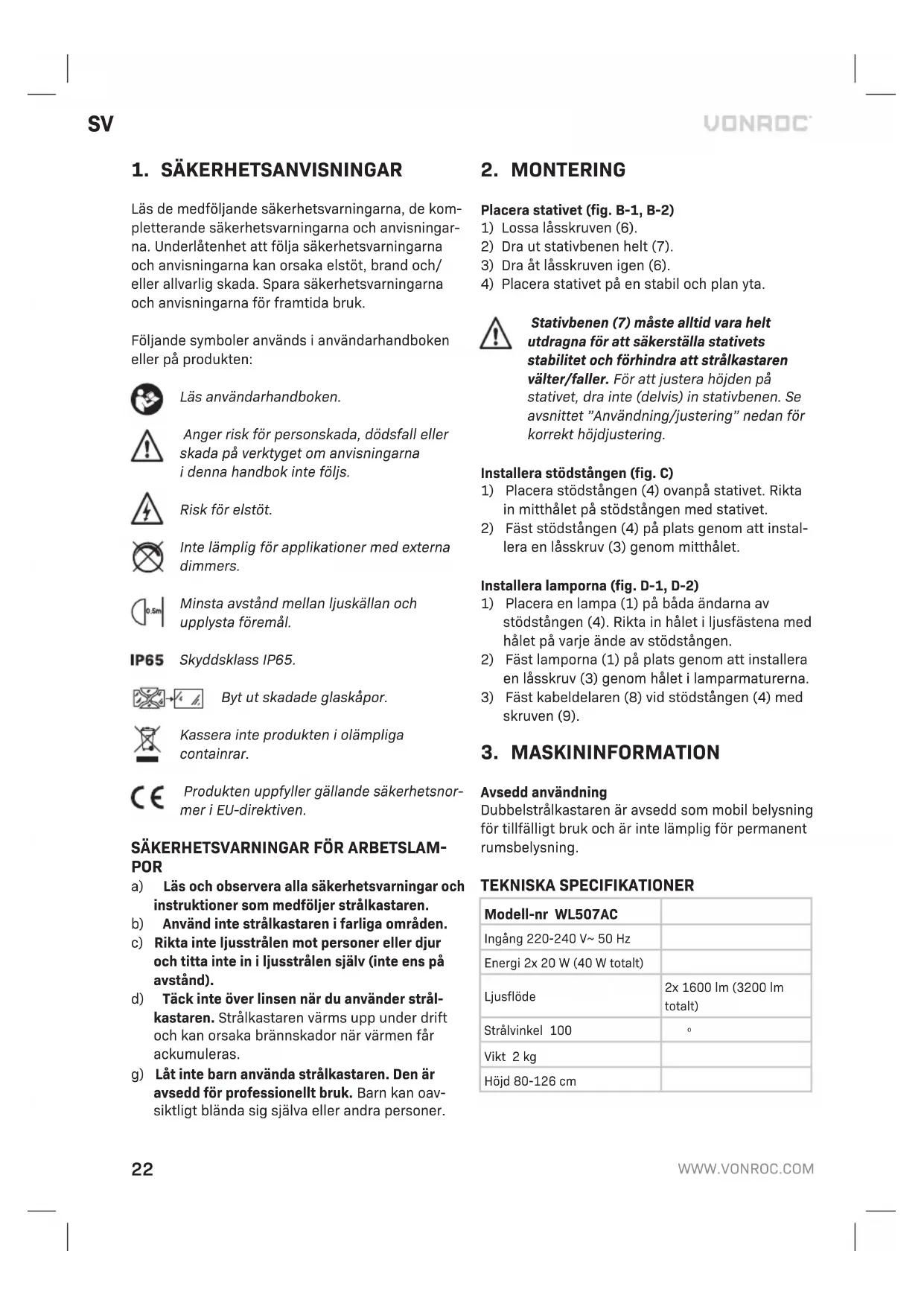 SV

VONROC

1. SÄKERHETSANVISNINGAR

Läs de medföljande säkerhetsvarningarna, de kompletterande säkerhetsvarningarna och anvisningarna. Underlåtenhet att följa säkerhetsvarningarna och anvisningarna kan orsaka elstöt, brand och/eller allvarlig skada. Spara säkerhetsvarningarna och anvisningarna för framtida bruk.

Följande symboler används i användarhandboken eller på produkten:

Läs användarhandboken.

Anger risk för personskada, dödsfall eller skada på verktyget om anvisningarna i denna handbok inte följs.

Risk för elstöt.

Inte lämplig för applikationer med externa dimmers.

0.5m

Minsta avstånd mellan ljuskällan och upplysta föremål.

IP65 Skyddsklass IP65.

Byt ut skadade glaskåpor.

Kassera inte produkten i olämpliga containrar.

CE Produkten uppfyller gällande säkerhetsnormer i EU-direktiven.

SÄKERHETSVARNINGAR FÖR ARBETSLAMPOR

a) Läs och observera alla säkerhetsvarningar och instruktioner som medföljer strålkastaren.
b) Använd inte strålkastaren i farliga områden.
c) Rikta inte ljusstrålen mot personer eller djur och titta inte in i ljusstrålen själv (inte ens på avstånd).
d) Täck inte över linsen när du använder strålkastaren. Strålkastaren värms upp under drift och kan orsaka brännskador när värmen får ackumuleras.
g) Låt inte barn använda strålkastaren. Den är avsedd för professionellt bruk. Barn kan oavsiktligt blända sig själva eller andra personer.

2. MONTERING

Placera stativet (fig. B-1, B-2)
1) Lossa låsskruven (6).
2) Dra ut stativbenen helt (7).
3) Dra åt låsskruven igen (6).
4) Placera stativet på en stabil och plan yta.

Stativbenen (7) måste alltid vara helt utdragna för att säkerställa stativets stabilitet och förhindra att strålkastaren välter/faller. För att justera höjden på stativet, dra inte (delvis) in stativbenen. Se avsnittet "Användning/justering" nedan för korrekt höjdjustering.

Installera stödstången (fig. C)
1) Placera stödstången (4) ovanpå stativet. Rikta in mitthålet på stödstången med stativet.
2) Fäst stödstången (4) på plats genom att installera en låsskruv (3) genom mitthålet.

Installera lamporna (fig. D-1, D-2)
1) Placera en lampa (1) på båda ändarna av stödstången (4). Rikta in hålet i ljusfästena med hålet på varje ände av stödstången.
2) Fäst lamporna (1) på plats genom att installera en låsskruv (3) genom hålet i lamparmaturerna.
3) Fäst kabeldelaren (8) vid stödstången (4) med skruven (9).

3. MASKININFORMATION

Avsedd användning
Dubbelstrålkastaren är avsedd som mobil belysning för tillfälligt bruk och är inte lämplig för permanent rumsbelysning.

TEKNISKA SPECIFIKATIONER

| Modell-nr WL507AC | |
|---|---|
| Ingång 220-240 V~ 50 Hz | |
| Energi 2x 20 W (40 W totalt) | |
| Ljusflöde | 2x 1600 lm (3200 lm totalt) |
| Strålvinkel 100 | ° |
| Vikt 2 kg | |
| Höjd 80-126 cm | |

22

WWW.VONROC.COM